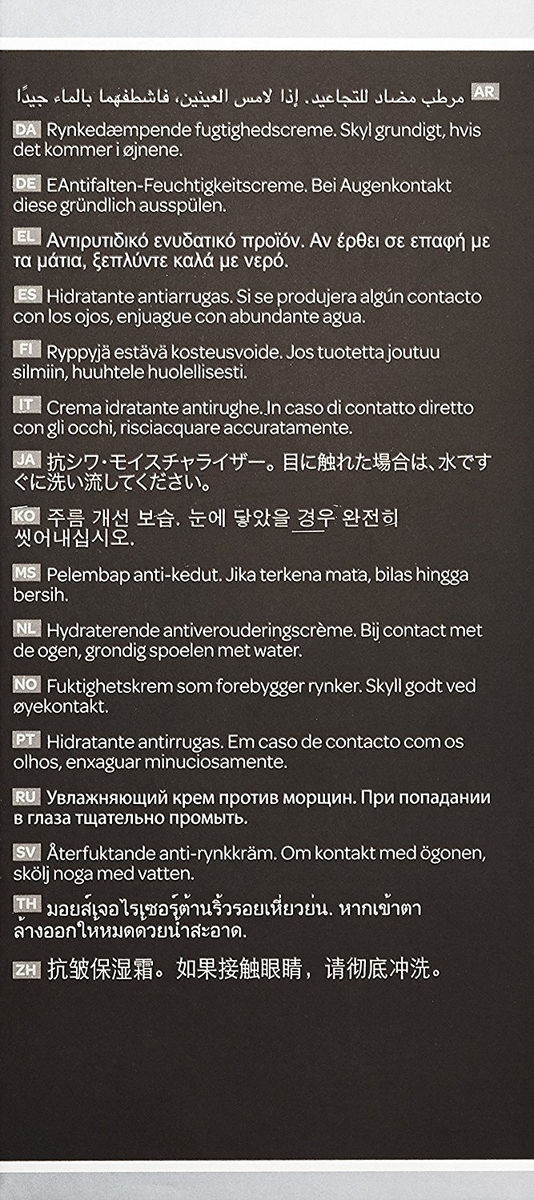 AR مرطب مضاد للتجاعيد. إذا لامس العينين، فاشطفهما بالماء جيدًا

DA Rynkedæmpende fugtighedscreme. Skyl grundigt, hvis det kommer i øjnene.

DE EAntifalten-Feuchtigkeitscreme. Bei Augenkontakt diese gründlich ausspülen.

EL Αντιρυτιδικό ενυδατικό προϊόν. Αν έρθει σε επαφή με τα μάτια, ξεπλύντε καλά με νερό.

ES Hidratante antiarrugas. Si se produjera algún contacto con los ojos, enjuague con abundante agua.

FI Ryppyjä estävä kosteusvoide. Jos tuotetta joutuu silmiin, huuhtele huolellisesti.

IT Crema idratante antirughe. In caso di contatto diretto con gli occhi, risciacquare accuratamente.

JA 抗シワ・モイスチャライザー。目に触れた場合は、水ですぐに洗い流してください。

KO 주름 개선 보습. 눈에 닿았을 경우 완전히 씻어내십시오.

MS Pelembap anti-kedut. Jika terkena mata, bilas hingga bersih.

NL Hydraterende antiverouderingscrème. Bij contact met de ogen, grondig spoelen met water.

NO Fuktighetskrem som forebygger rynker. Skyll godt ved øyekontakt.

PT Hidratante antirrugas. Em caso de contacto com os olhos, enxaguar minuciosamente.

RU Увлажняющий крем против морщин. При попадании в глаза тщательно промыть.

SV Återfuktande anti-rynkkräm. Om kontakt med ögonen, skölj noga med vatten.

TH มอยส์เจอไรเซอร์ต้านริ้วรอยเหี่ยวย่น. หากเข้าตา ล้างออกให้หมดด้วยน้ำสะอาด.

ZH 抗皱保湿霜。如果接触眼睛，请彻底冲洗。